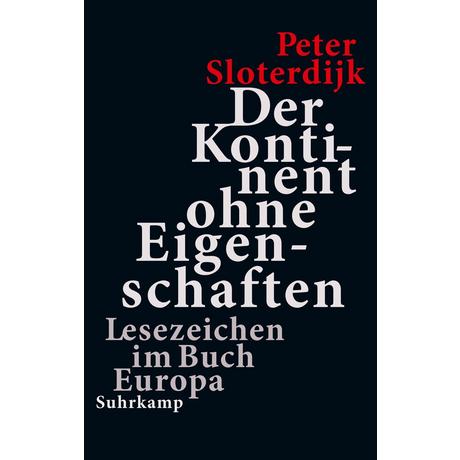 Peter Sloterdijk

Der Kontinent ohne Eigenschaften

Lesezeichen im Buch Europa

Suhrkamp